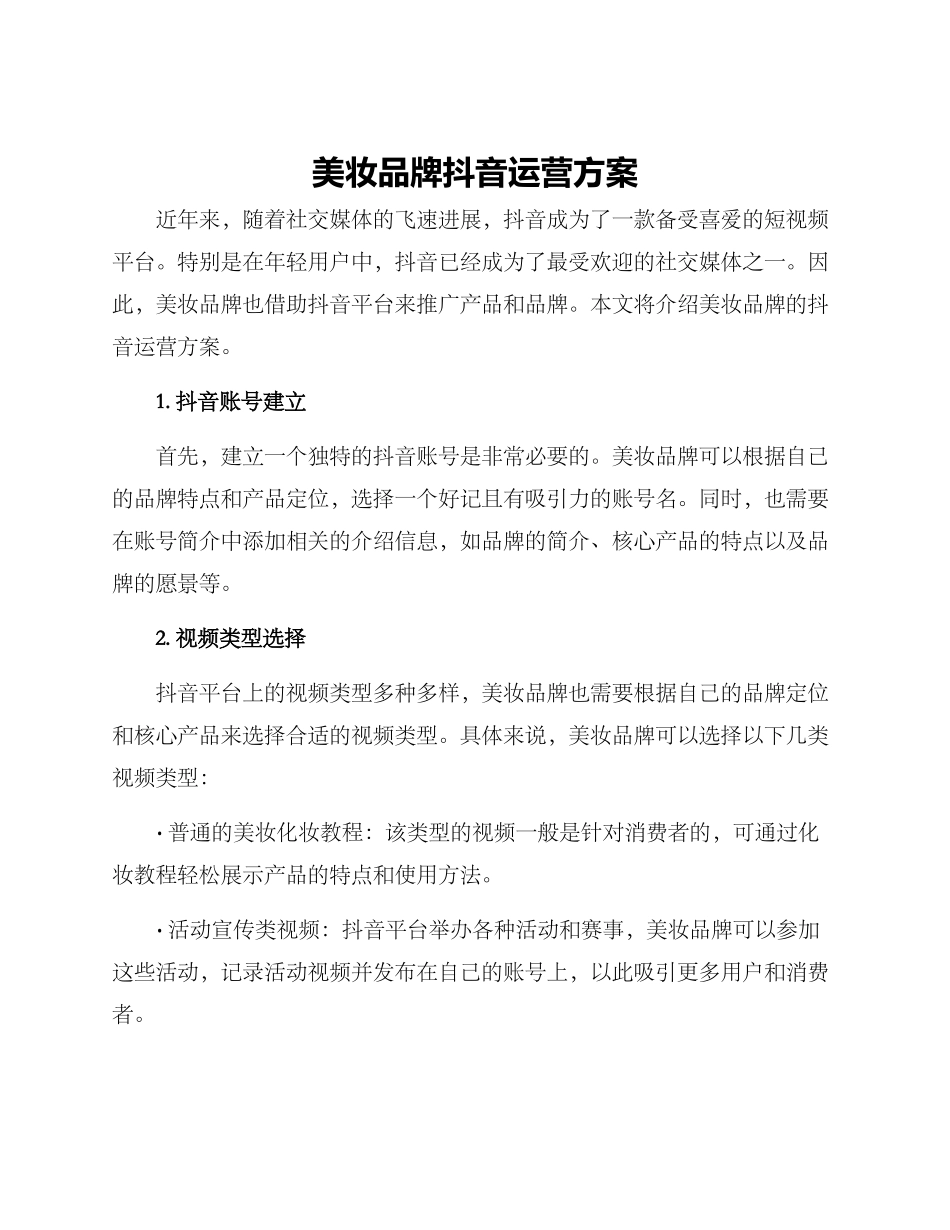 美妆品牌抖音运营方案

近年来，随着社交媒体的飞速进展，抖音成为了一款备受喜爱的短视频平台。特别是在年轻用户中，抖音已经成为了最受欢迎的社交媒体之一。因此，美妆品牌也借助抖音平台来推广产品和品牌。本文将介绍美妆品牌的抖音运营方案。

1. 抖音账号建立

首先，建立一个独特的抖音账号是非常必要的。美妆品牌可以根据自己的品牌特点和产品定位，选择一个好记且有吸引力的账号名。同时，也需要在账号简介中添加相关的介绍信息，如品牌的简介、核心产品的特点以及品牌的愿景等。

2. 视频类型选择

抖音平台上的视频类型多种多样，美妆品牌也需要根据自己的品牌定位和核心产品来选择合适的视频类型。具体来说，美妆品牌可以选择以下几类视频类型：

· 普通的美妆化妆教程：该类型的视频一般是针对消费者的，可通过化妆教程轻松展示产品的特点和使用方法。

· 活动宣传类视频：抖音平台举办各种活动和赛事，美妆品牌可以参加这些活动，记录活动视频并发布在自己的账号上，以此吸引更多用户和消费者。